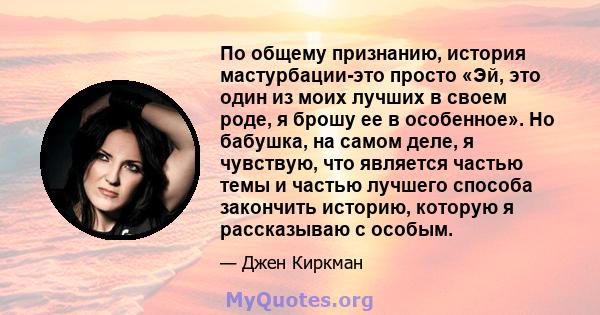 По общему признанию, история мастурбации-это просто «Эй, это один из моих лучших в своем роде, я брошу ее в особенное». Но бабушка, на самом деле, я чувствую, что является частью темы и частью лучшего способа закончить историю, которую я рассказываю с особым.

— Джен Киркман

MyQuotes.org